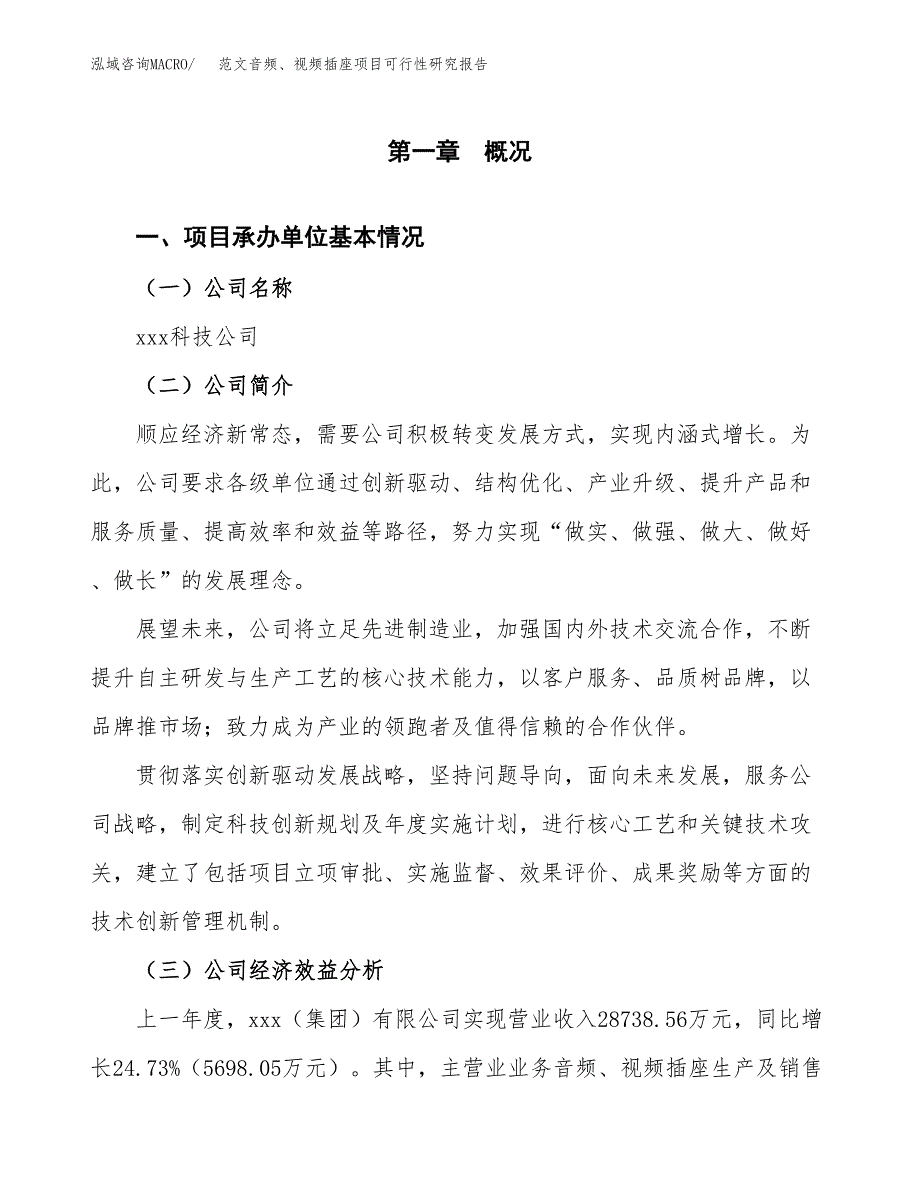 泓域咨询MACRO/　范文音频、视频插座项目可行性研究报告

第一章　概况

一、项目承办单位基本情况

（一）公司名称

xxx科技公司

（二）公司简介

顺应经济新常态，需要公司积极转变发展方式，实现内涵式增长。为此，公司要求各级单位通过创新驱动、结构优化、产业升级、提升产品和服务质量、提高效率和效益等路径，努力实现“做实、做强、做大、做好、做长”的发展理念。

展望未来，公司将立足先进制造业，加强国内外技术交流合作，不断提升自主研发与生产工艺的核心技术能力，以客户服务、品质树品牌，以品牌推市场；致力成为产业的领跑者及值得信赖的合作伙伴。

贯彻落实创新驱动发展战略，坚持问题导向，面向未来发展，服务公司战略，制定科技创新规划及年度实施计划，进行核心工艺和关键技术攻关，建立了包括项目立项审批、实施监督、效果评价、成果奖励等方面的技术创新管理机制。

（三）公司经济效益分析

上一年度，xxx（集团）有限公司实现营业收入28738.56万元，同比增长24.73%（5698.05万元）。其中，主营业业务音频、视频插座生产及销售